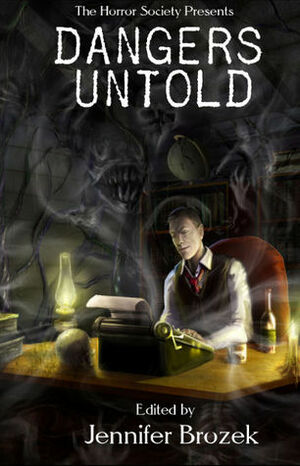 The Horror Society Presents

DANGERS UNTOLD

Edited by

Jennifer Brozek